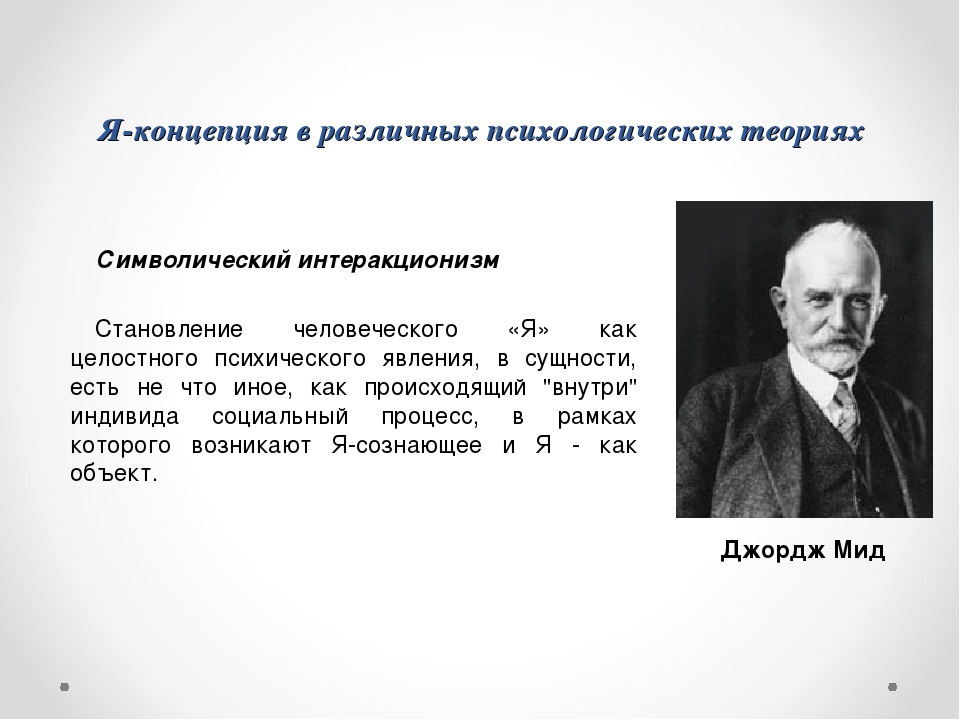 Я-концепция в различных психологических теориях

Символический интеракционизм

Становление человеческого «Я» как целостного психического явления, в сущности, есть не что иное, как происходящий "внутри" индивида социальный процесс, в рамках которого возникают Я-сознающее и Я - как объект.

Джордж Мид